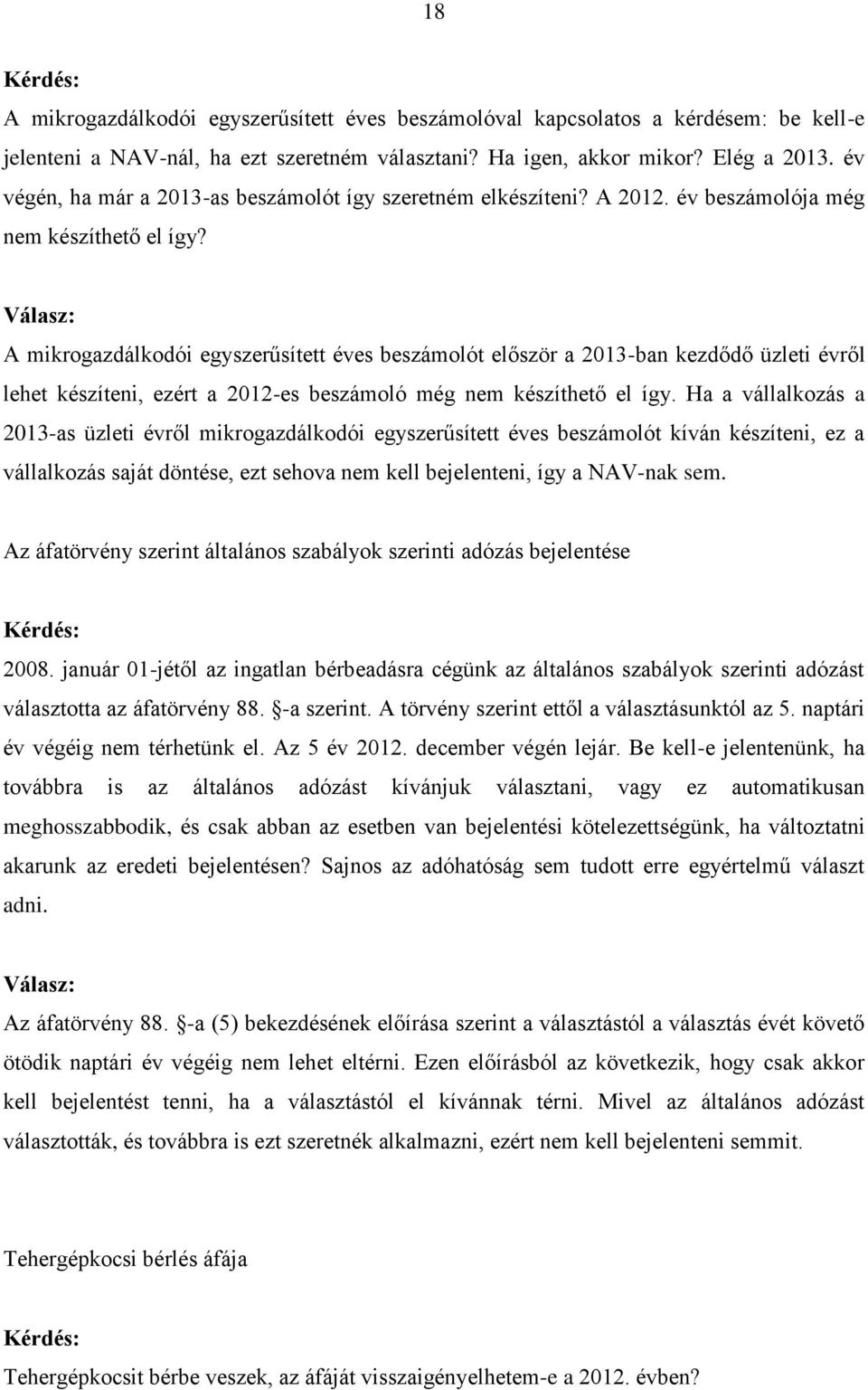 18

Kérdés:
A mikrogazdálkodói egyszerűsített éves beszámolóval kapcsolatos a kérdésem: be kell-e jelenteni a NAV-nál, ha ezt szeretném választani? Ha igen, akkor mikor? Elég a 2013. év végén, ha már a 2013-as beszámolót így szeretném elkészíteni? A 2012. év beszámolója még nem készíthető el így?

Válasz:
A mikrogazdálkodói egyszerűsített éves beszámolót először a 2013-ban kezdődő üzleti évről lehet készíteni, ezért a 2012-es beszámoló még nem készíthető el így. Ha a vállalkozás a 2013-as üzleti évről mikrogazdálkodói egyszerűsített éves beszámolót kíván készíteni, ez a vállalkozás saját döntése, ezt sehova nem kell bejelenteni, így a NAV-nak sem.

Az áfatörvény szerint általános szabályok szerinti adózás bejelentése

Kérdés:
2008. január 01-jétől az ingatlan bérbeadásra cégünk az általános szabályok szerinti adózást választotta az áfatörvény 88. §-a szerint. A törvény szerint ettől a választásunktól az 5. naptári év végéig nem térhetünk el. Az 5 év 2012. december végén lejár. Be kell-e jelentenünk, ha továbbra is az általános adózást kívánjuk választani, vagy ez automatikusan meghosszabbodik, és csak abban az esetben van bejelentési kötelezettségünk, ha változtatni akarunk az eredeti bejelentésen? Sajnos az adóhatóság sem tudott erre egyértelmű választ adni.

Válasz:
Az áfatörvény 88. §-a (5) bekezdésének előírása szerint a választástól a választás évét követő ötödik naptári év végéig nem lehet eltérni. Ezen előírásból az következik, hogy csak akkor kell bejelentést tenni, ha a választástól el kívánnak térni. Mivel az általános adózást választották, és továbbra is ezt szeretnék alkalmazni, ezért nem kell bejelenteni semmit.

Tehergépkocsi bérlés áfája

Kérdés:
Tehergépkocsit bérbe veszek, az áfáját visszaigényelhetem-e a 2012. évben?